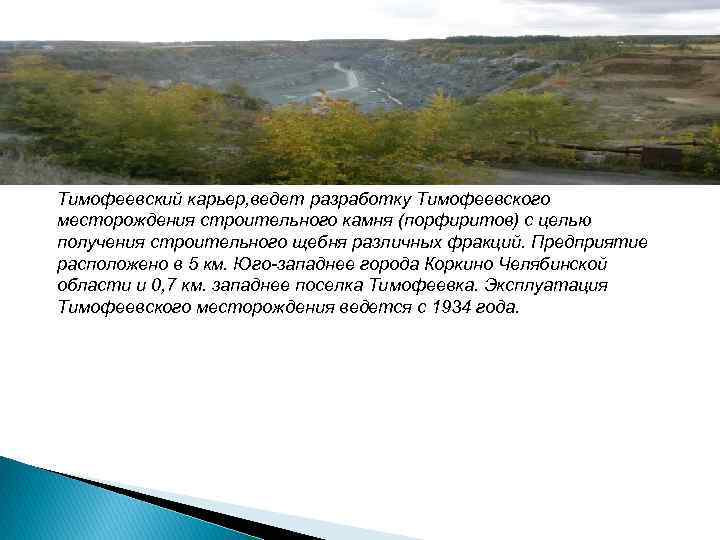 Тимофеевский карьер,ведет разработку Тимофеевского месторождения строительного камня (порфиритов) с целью получения строительного щебня различных фракций. Предприятие расположено в 5 км. Юго-западнее города Коркино Челябинской области и 0,7 км. западнее поселка Тимофеевка. Эксплуатация Тимофеевского месторождения ведется с 1934 года.